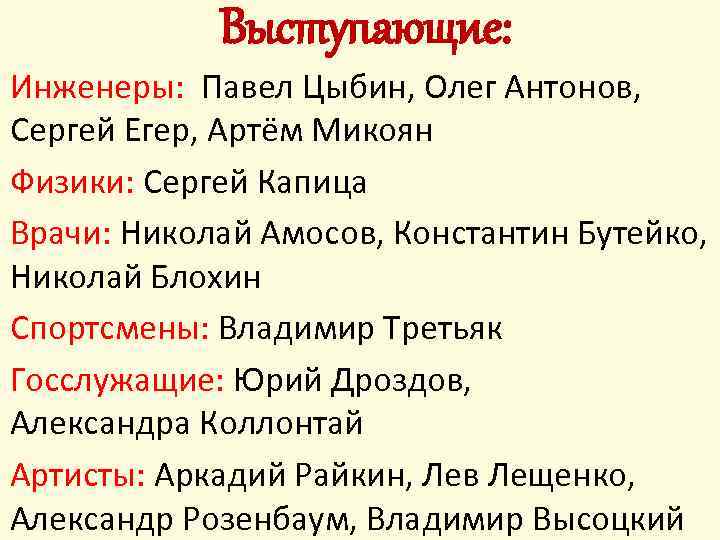 Выступающие:

Инженеры: Павел Цыбин, Олег Антонов, Сергей Егер, Артём Микоян

Физики: Сергей Капица

Врачи: Николай Амосов, Константин Бутейко, Николай Блохин

Спортсмены: Владимир Третьяк

Госслужащие: Юрий Дроздов, Александра Коллонтай

Артисты: Аркадий Райкин, Лев Лещенко, Александр Розенбаум, Владимир Высоцкий